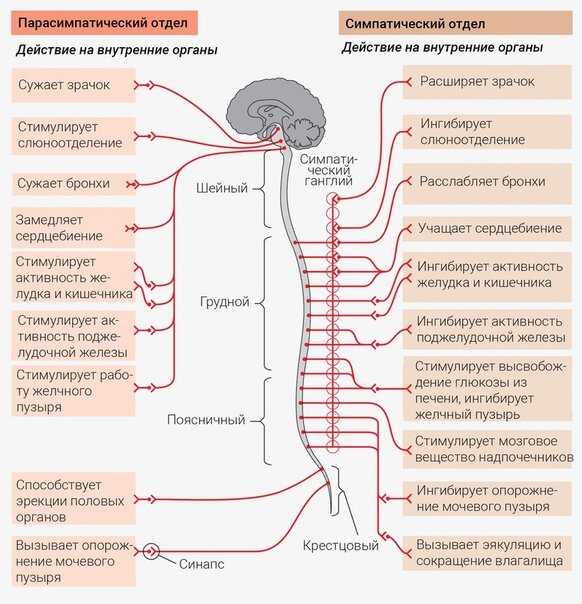 Парасимпатический отдел

Действие на внутренние органы

Сужает зрачок

Стимулирует слюноотделение

Сужает бронхи

Замедляет сердцебиение

Стимулирует активность желудка и кишечника

Стимулирует активность поджелудочной железы

Стимулирует работу желчного пузыря

Способствует эрекции половых органов

Вызывает опорожнение мочевого пузыря

Синапс

Шейный

Грудной

Поясничный

Крестцовый

Симпатический ганглий

Симпатический отдел

Действие на внутренние органы

Расширяет зрачок

Ингибирует слюноотделение

Расслабляет бронхи

Учащает сердцебиение

Ингибирует активность желудка и кишечника

Ингибирует активность поджелудочной железы

Стимулирует высвобождение глюкозы из печени, ингибирует желчный пузырь

Стимулирует мозговое вещество надпочечников

Ингибирует опорожнение мочевого пузыря

Вызывает эякуляцию и сокращение влагалища